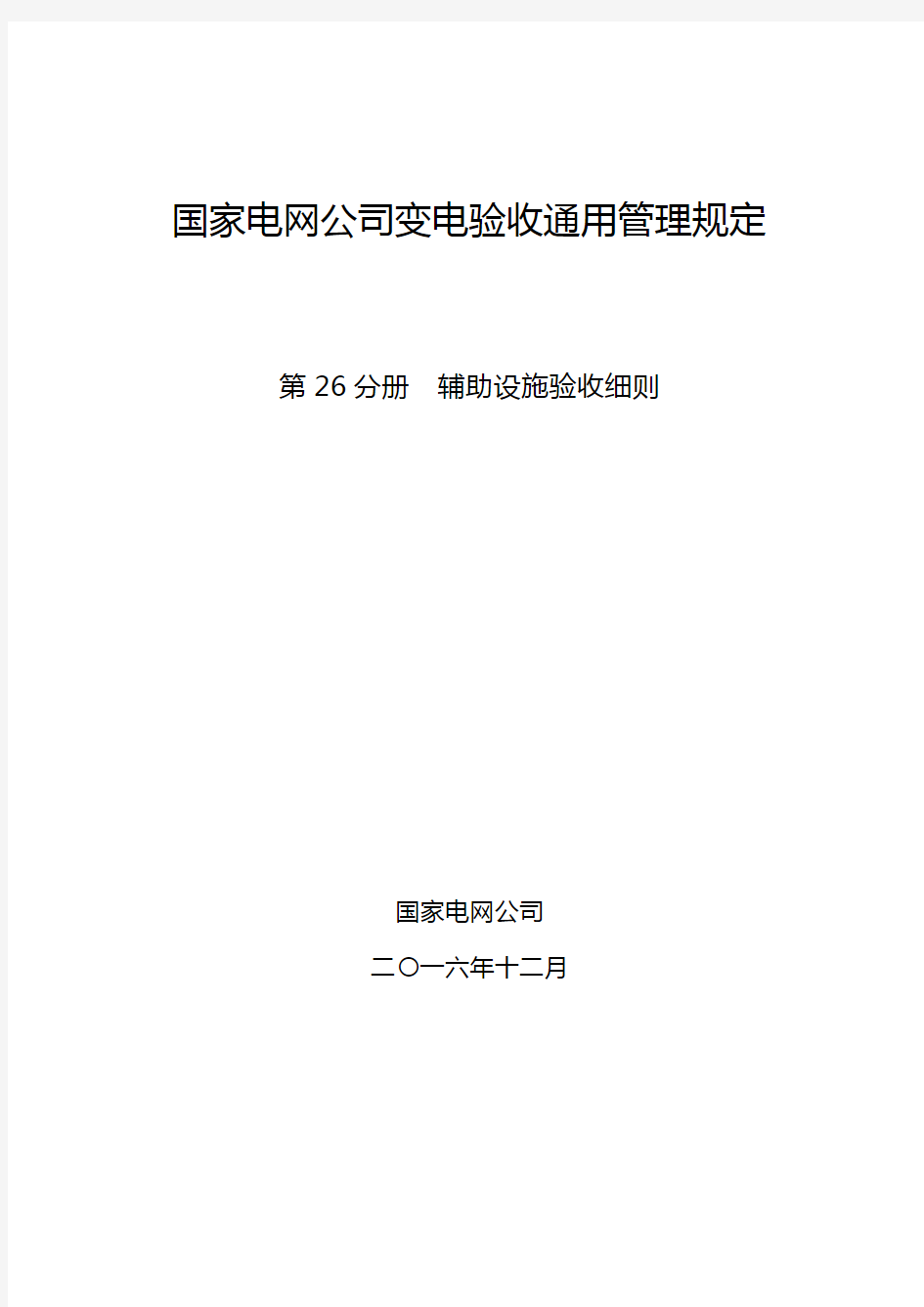 国家电网公司变电验收通用管理规定

第 26 分册　辅助设施验收细则

国家电网公司

二〇一六年十二月